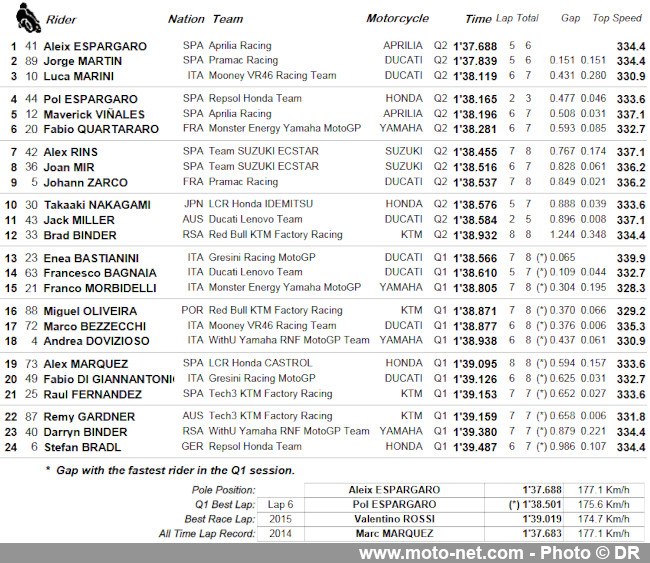 | | | Rider | Nation | Team | Motorcycle | | Time | Lap | Total | Gap | | Top Speed |
|---|---|---|---|---|---|---|---|---|---|---|---|---|
| 1 | 41 | Aleix ESPARGARO | SPA | Aprilia Racing | APRILIA | Q2 | 1'37.688 | 5 | 6 | | | 334.4 |
| 2 | 89 | Jorge MARTIN | SPA | Pramac Racing | DUCATI | Q2 | 1'37.839 | 5 | 6 | 0.151 | 0.151 | 334.4 |
| 3 | 10 | Luca MARINI | ITA | Mooney VR46 Racing Team | DUCATI | Q2 | 1'38.119 | 6 | 7 | 0.431 | 0.280 | 330.9 |
| 4 | 44 | Pol ESPARGARO | SPA | Repsol Honda Team | HONDA | Q2 | 1'38.165 | 2 | 3 | 0.477 | 0.046 | 333.6 |
| 5 | 12 | Maverick VIÑALES | SPA | Aprilia Racing | APRILIA | Q2 | 1'38.196 | 6 | 7 | 0.508 | 0.031 | 337.1 |
| 6 | 20 | Fabio QUARTARARO | FRA | Monster Energy Yamaha MotoGP | YAMAHA | Q2 | 1'38.281 | 6 | 7 | 0.593 | 0.085 | 332.7 |
| 7 | 42 | Alex RINS | SPA | Team SUZUKI ECSTAR | SUZUKI | Q2 | 1'38.455 | 7 | 8 | 0.767 | 0.174 | 337.1 |
| 8 | 36 | Joan MIR | SPA | Team SUZUKI ECSTAR | SUZUKI | Q2 | 1'38.516 | 6 | 7 | 0.828 | 0.061 | 336.2 |
| 9 | 5 | Johann ZARCO | FRA | Pramac Racing | DUCATI | Q2 | 1'38.537 | 7 | 8 | 0.849 | 0.021 | 336.2 |
| 10 | 30 | Takaaki NAKAGAMI | JPN | LCR Honda IDEMITSU | HONDA | Q2 | 1'38.576 | 5 | 7 | 0.888 | 0.039 | 333.6 |
| 11 | 43 | Jack MILLER | AUS | Ducati Lenovo Team | DUCATI | Q2 | 1'38.584 | 2 | 5 | 0.896 | 0.008 | 337.1 |
| 12 | 33 | Brad BINDER | RSA | Red Bull KTM Factory Racing | KTM | Q2 | 1'38.932 | 8 | 8 | 1.244 | 0.348 | 334.4 |
| 13 | 23 | Enea BASTIANINI | ITA | Gresini Racing MotoGP | DUCATI | Q1 | 1'38.566 | 7 | 8 | (*) 0.065 | | 339.9 |
| 14 | 63 | Francesco BAGNAIA | ITA | Ducati Lenovo Team | DUCATI | Q1 | 1'38.610 | 5 | 7 | (*) 0.109 | 0.044 | 332.7 |
| 15 | 21 | Franco MORBIDELLI | ITA | Monster Energy Yamaha MotoGP | YAMAHA | Q1 | 1'38.805 | 7 | 8 | (*) 0.304 | 0.195 | 328.3 |
| 16 | 88 | Miguel OLIVEIRA | POR | Red Bull KTM Factory Racing | KTM | Q1 | 1'38.871 | 7 | 8 | (*) 0.370 | 0.066 | 329.2 |
| 17 | 72 | Marco BEZZECCHI | ITA | Mooney VR46 Racing Team | DUCATI | Q1 | 1'38.877 | 6 | 8 | (*) 0.376 | 0.006 | 335.3 |
| 18 | 4 | Andrea DOVIZIOSO | ITA | WithU Yamaha RNF MotoGP Team | YAMAHA | Q1 | 1'38.938 | 6 | 8 | (*) 0.437 | 0.061 | 330.9 |
| 19 | 73 | Alex MARQUEZ | SPA | LCR Honda CASTROL | HONDA | Q1 | 1'39.095 | 8 | 8 | (*) 0.594 | 0.157 | 333.6 |
| 20 | 49 | Fabio DI GIANNANTONI | ITA | Gresini Racing MotoGP | DUCATI | Q1 | 1'39.126 | 6 | 8 | (*) 0.625 | 0.031 | 332.7 |
| 21 | 25 | Raul FERNANDEZ | SPA | Tech3 KTM Factory Racing | KTM | Q1 | 1'39.153 | 7 | 7 | (*) 0.652 | 0.027 | 333.6 |
| 22 | 87 | Remy GARDNER | AUS | Tech3 KTM Factory Racing | KTM | Q1 | 1'39.159 | 7 | 7 | (*) 0.658 | 0.006 | 331.8 |
| 23 | 40 | Darryn BINDER | RSA | WithU Yamaha RNF MotoGP Team | YAMAHA | Q1 | 1'39.380 | 7 | 7 | (*) 0.879 | 0.221 | 334.4 |
| 24 | 6 | Stefan BRADL | GER | Repsol Honda Team | HONDA | Q1 | 1'39.487 | 6 | 7 | (*) 0.986 | 0.107 | 334.4 |

* Gap with the fastest rider in the Q1 session.

| | | | | |
|---|---|---|---|---|
| Pole Position: | | Aleix ESPARGARO | 1'37.688 | 177.1 Km/h |
| Q1 Best Lap: | Lap 6 | Pol ESPARGARO | (*) 1'38.501 | 175.6 Km/h |
| Best Race Lap: | 2015 | Valentino ROSSI | 1'39.019 | 174.7 Km/h |
| All Time Lap Record: | 2014 | Marc MARQUEZ | 1'37.683 | 177.1 Km/h |

www.moto-net.com - Photo © DR